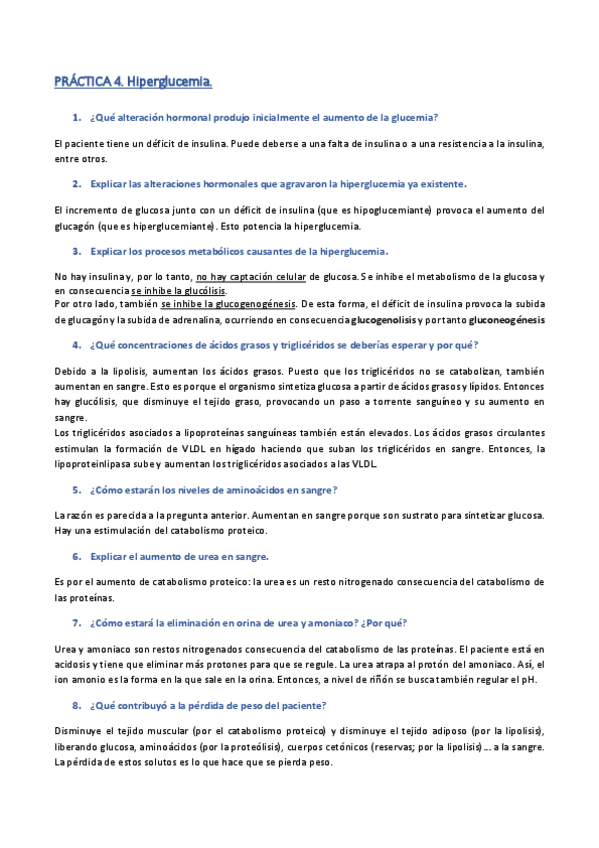 PRÁCTICA 4. Hiperglucemia.

1. ¿Qué alteración hormonal produjo inicialmente el aumento de la glucemia?

El paciente tiene un déficit de insulina. Puede deberse a una falta de insulina o a una resistencia a la insulina, entre otros.

2. Explicar las alteraciones hormonales que agravaron la hiperglucemia ya existente.

El incremento de glucosa junto con un déficit de insulina (que es hipoglucemiante) provoca el aumento del glucagón (que es hiperglucemiante). Esto potencia la hiperglucemia.

3. Explicar los procesos metabólicos causantes de la hiperglucemia.

No hay insulina y, por lo tanto, no hay captación celular de glucosa. Se inhibe el metabolismo de la glucosa y en consecuencia se inhibe la glucólisis.
Por otro lado, también se inhibe la glucogenogénesis. De esta forma, el déficit de insulina provoca la subida de glucagón y la subida de adrenalina, ocurriendo en consecuencia glucogenolisis y por tanto gluconeogénesis

4. ¿Qué concentraciones de ácidos grasos y triglicéridos se deberías esperar y por qué?

Debido a la lipolisis, aumentan los ácidos grasos. Puesto que los triglicéridos no se catabolizan, también aumentan en sangre. Esto es porque el organismo sintetiza glucosa a partir de ácidos grasos y lípidos. Entonces hay glucólisis, que disminuye el tejido graso, provocando un paso a torrente sanguíneo y su aumento en sangre.
Los triglicéridos asociados a lipoproteínas sanguíneas también están elevados. Los ácidos grasos circulantes estimulan la formación de VLDL en hígado haciendo que suban los triglicéridos en sangre. Entonces, la lipoproteinlipasa sube y aumentan los triglicéridos asociados a las VLDL.

5. ¿Cómo estarán los niveles de aminoácidos en sangre?

La razón es parecida a la pregunta anterior. Aumentan en sangre porque son sustrato para sintetizar glucosa. Hay una estimulación del catabolismo proteico.

6. Explicar el aumento de urea en sangre.

Es por el aumento de catabolismo proteico: la urea es un resto nitrogenado consecuencia del catabolismo de las proteínas.

7. ¿Cómo estará la eliminación en orina de urea y amoniaco? ¿Por qué?

Urea y amoniaco son restos nitrogenados consecuencia del catabolismo de las proteínas. El paciente está en acidosis y tiene que eliminar más protones para que se regule. La urea atrapa al protón del amoniaco. Así, el ion amonio es la forma en la que sale en la orina. Entonces, a nivel de riñón se busca también regular el pH.

8. ¿Qué contribuyó a la pérdida de peso del paciente?

Disminuye el tejido muscular (por el catabolismo proteico) y disminuye el tejido adiposo (por la lipolisis), liberando glucosa, aminoácidos (por la proteólisis), cuerpos cetónicos (reservas; por la lipolisis) ... a la sangre. La pérdida de estos solutos es lo que hace que se pierda peso.